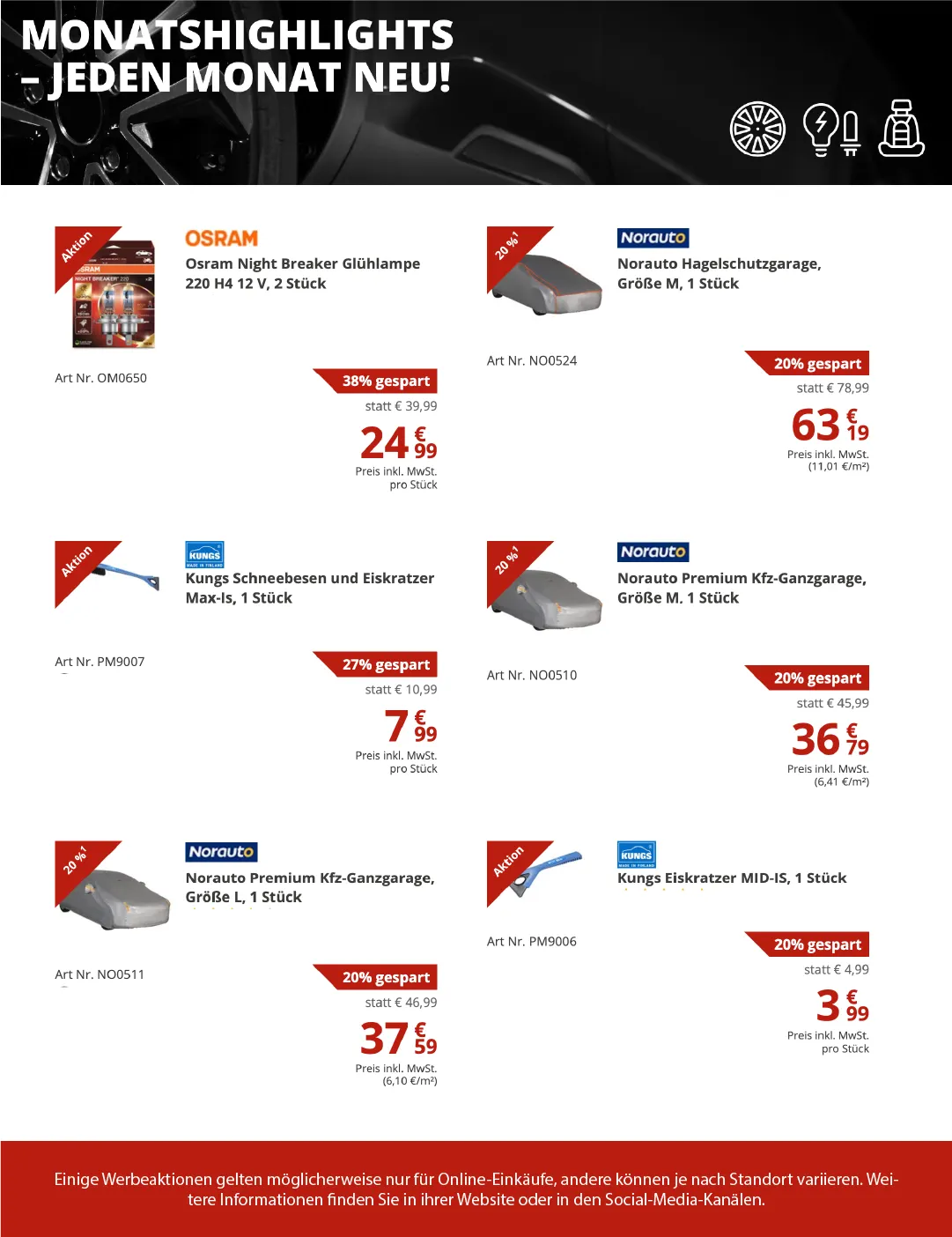 MONATSHIGHLIGHTS
– JEDEN MONAT NEU!

Aktion

OSRAM

Osram Night Breaker Glühlampe 220 H4 12 V, 2 Stück

Art Nr. OM0650

38% gespart

statt € 39,99

24 € 99

Preis inkl. MwSt.
pro Stück

20 %$^{1}$

Norauto

Norauto Hagelschutzgarage, Größe M, 1 Stück

Art Nr. NO0524

20% gespart

statt € 78,99

63 € 19

Preis inkl. MwSt.
(11,01 €/m²)

Aktion

KUNGS

Kungs Schneebesen und Eiskratzer Max-Is, 1 Stück

Art Nr. PM9007

27% gespart

statt € 10,99

7 € 99

Preis inkl. MwSt.
pro Stück

20 %$^{1}$

Norauto

Norauto Premium Kfz-Ganzgarage, Größe M. 1 Stück

Art Nr. NO0510

20% gespart

statt € 45,99

36 € 79

Preis inkl. MwSt.
(6,41 €/m²)

20 %$^{1}$

Norauto

Norauto Premium Kfz-Ganzgarage, Größe L, 1 Stück

Art Nr. NO0511

20% gespart

statt € 46,99

37 € 59

Preis inkl. MwSt.
(6,10 €/m²)

Aktion

KUNGS

Kungs Eiskratzer MID-IS, 1 Stück

Art Nr. PM9006

20% gespart

statt € 4,99

3 € 99

Preis inkl. MwSt.
pro Stück

Einige Werbeaktionen gelten möglicherweise nur für Online-Einkäufe, andere können je nach Standort variieren. Weitere Informationen finden Sie in ihrer Website oder in den Social-Media-Kanälen.